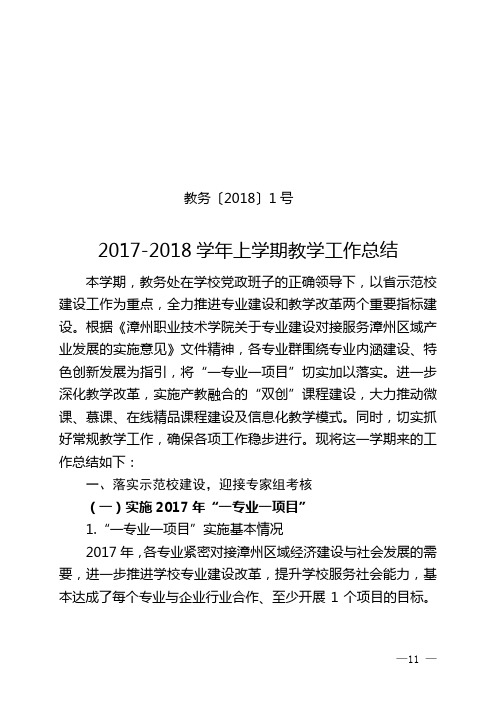 教务〔2018〕1 号

2017-2018 学年上学期教学工作总结

本学期，教务处在学校党政班子的正确领导下，以省示范校建设工作为重点，全力推进专业建设和教学改革两个重要指标建设。根据《漳州职业技术学院关于专业建设对接服务漳州区域产业发展的实施意见》文件精神，各专业群围绕专业内涵建设、特色创新发展为指引，将“一专业一项目”切实加以落实。进一步深化教学改革，实施产教融合的“双创”课程建设，大力推动微课、慕课、在线精品课程建设及信息化教学模式。同时，切实抓好常规教学工作，确保各项工作稳步进行。现将这一学期来的工作总结如下：

一、落实示范校建设，迎接专家组考核

（一）实施 2017 年“一专业一项目”

1.“一专业一项目”实施基本情况

2017 年，各专业紧密对接漳州区域经济建设与社会发展的需要，进一步推进学校专业建设改革，提升学校服务社会能力，基本达成了每个专业与企业行业合作、至少开展 1 个项目的目标。

—11 —